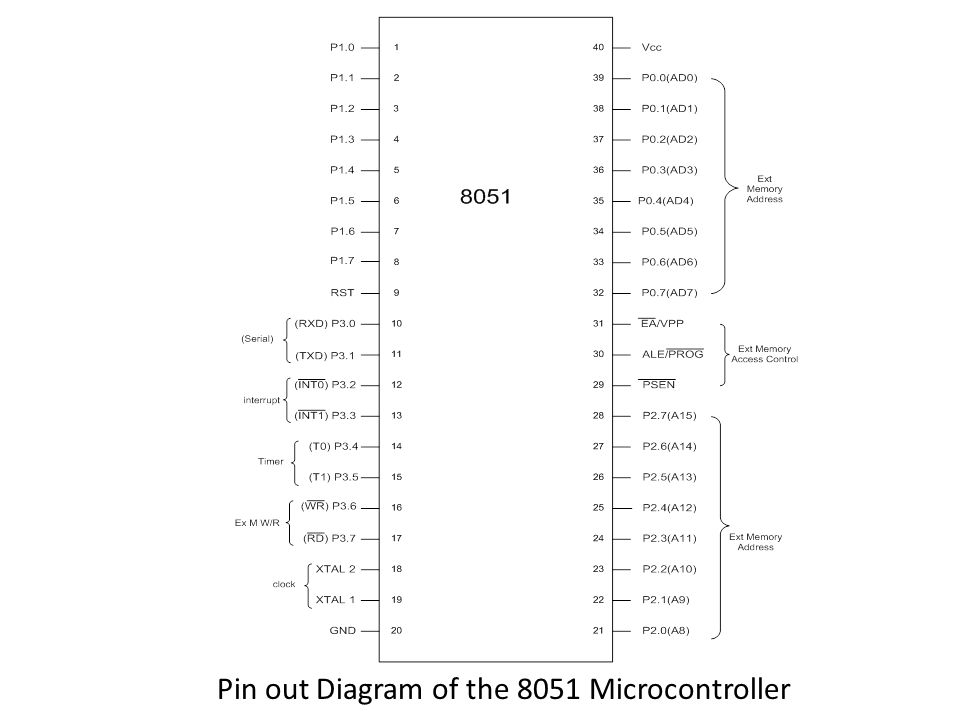 P1.0 1
P1.1 2
P1.2 3
P1.3 4
P1.4 5
P1.5 6
P1.6 7
P1.7 8
RST 9
(Serial) (RXD) P3.0 10
(TXD) P3.1 11
interrupt ($\overline{INT0}$) P3.2 12
($\overline{INT1}$) P3.3 13
Timer (T0) P3.4 14
(T1) P3.5 15
Ex M W/R ($\overline{WR}$) P3.6 16
($\overline{RD}$) P3.7 17
clock XTAL 2 18
XTAL 1 19
GND 20

8051

40 Vcc
39 P0.0(AD0)
38 P0.1(AD1)
37 P0.2(AD2)
36 P0.3(AD3)
35 P0.4(AD4)
34 P0.5(AD5)
33 P0.6(AD6)
32 P0.7(AD7)
Ext Memory Address
31 $\overline{EA}$/VPP
30 ALE/$\overline{PROG}$
29 $\overline{PSEN}$
Ext Memory Access Control
28 P2.7(A15)
27 P2.6(A14)
26 P2.5(A13)
25 P2.4(A12)
24 P2.3(A11)
23 P2.2(A10)
22 P2.1(A9)
21 P2.0(A8)
Ext Memory Address

Pin out Diagram of the 8051 Microcontroller